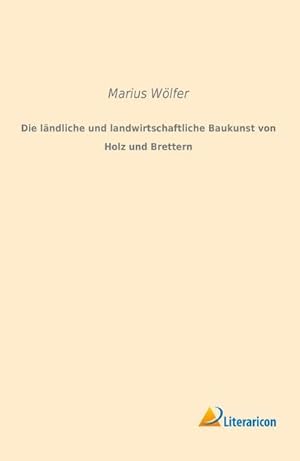 Marius Wölfer

Die ländliche und landwirtschaftliche Baukunst von Holz und Brettern

Literaricon